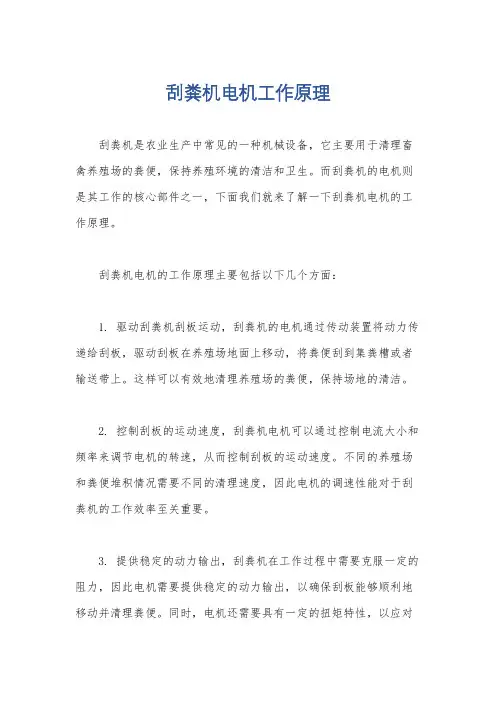 刮粪机电机工作原理

刮粪机是农业生产中常见的一种机械设备，它主要用于清理畜禽养殖场的粪便，保持养殖环境的清洁和卫生。而刮粪机的电机则是其工作的核心部件之一，下面我们就来了解一下刮粪机电机的工作原理。

刮粪机电机的工作原理主要包括以下几个方面：

1. 驱动刮粪机刮板运动，刮粪机的电机通过传动装置将动力传递给刮板，驱动刮板在养殖场地面上移动，将粪便刮到集粪槽或者输送带上。这样可以有效地清理养殖场的粪便，保持场地的清洁。

2. 控制刮板的运动速度，刮粪机电机可以通过控制电流大小和频率来调节电机的转速，从而控制刮板的运动速度。不同的养殖场和粪便堆积情况需要不同的清理速度，因此电机的调速性能对于刮粪机的工作效率至关重要。

3. 提供稳定的动力输出，刮粪机在工作过程中需要克服一定的阻力，因此电机需要提供稳定的动力输出，以确保刮板能够顺利地移动并清理粪便。同时，电机还需要具有一定的扭矩特性，以应对